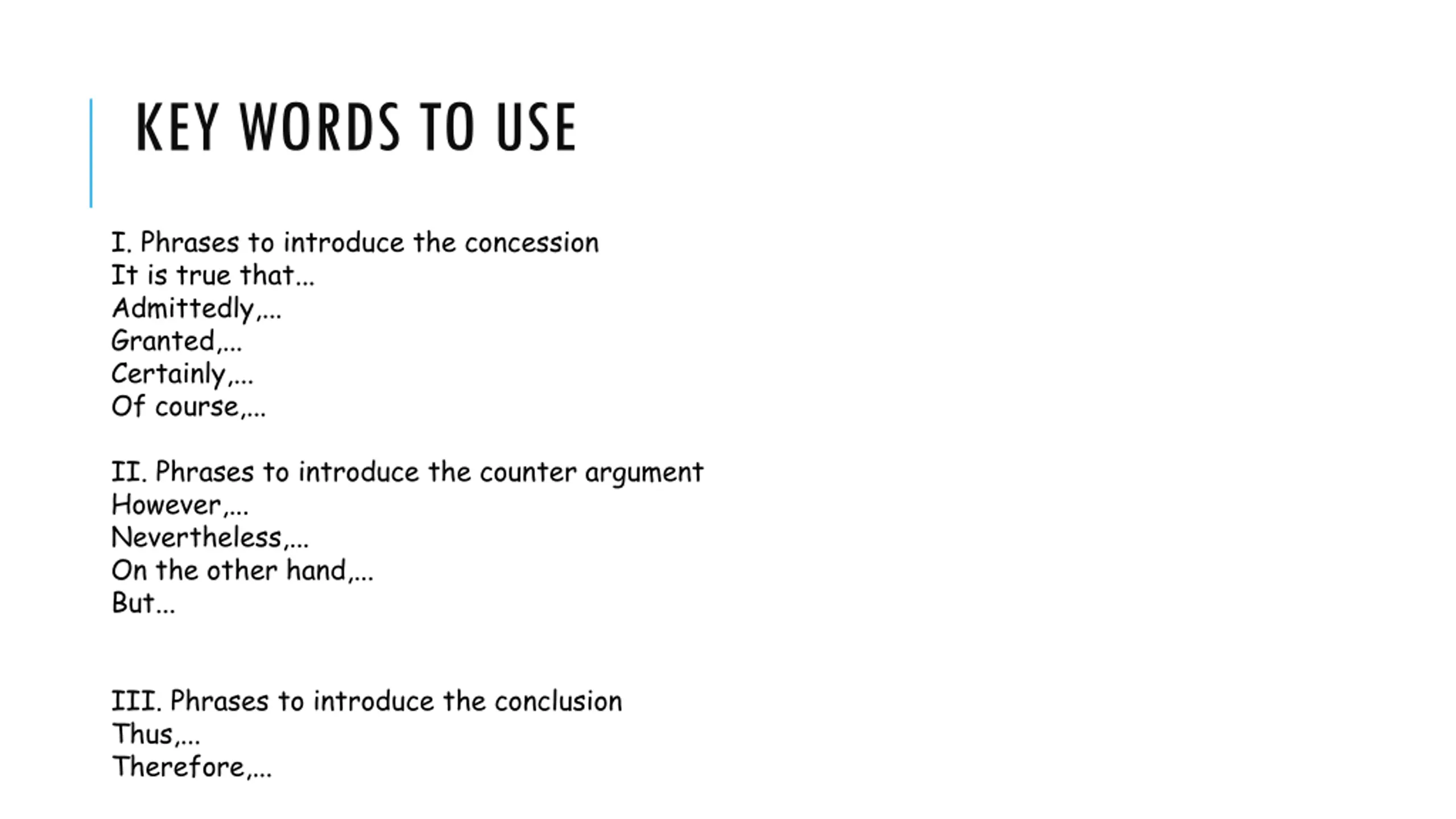 KEY WORDS TO USE

I. Phrases to introduce the concession
It is true that…
Admittedly,…
Granted,…
Certainly,…
Of course,…

II. Phrases to introduce the counter argument
However,…
Nevertheless,…
On the other hand,…
But…

III. Phrases to introduce the conclusion
Thus,…
Therefore,…